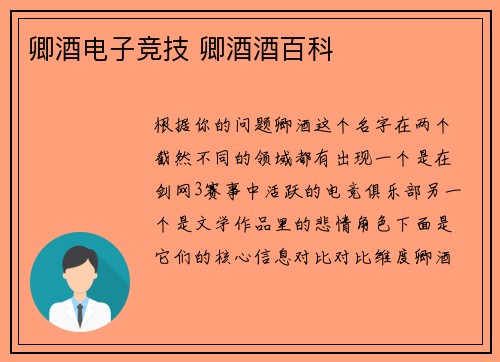 卿酒电子竞技 卿酒酒百科

根据你的问题卿酒这个名字在两个截然不同的领域都有出现一个是在剑网3赛事中活跃的电竞俱乐部另一个是文学作品里的悲情角色下面是它们的核心信息对比对比维度卿酒